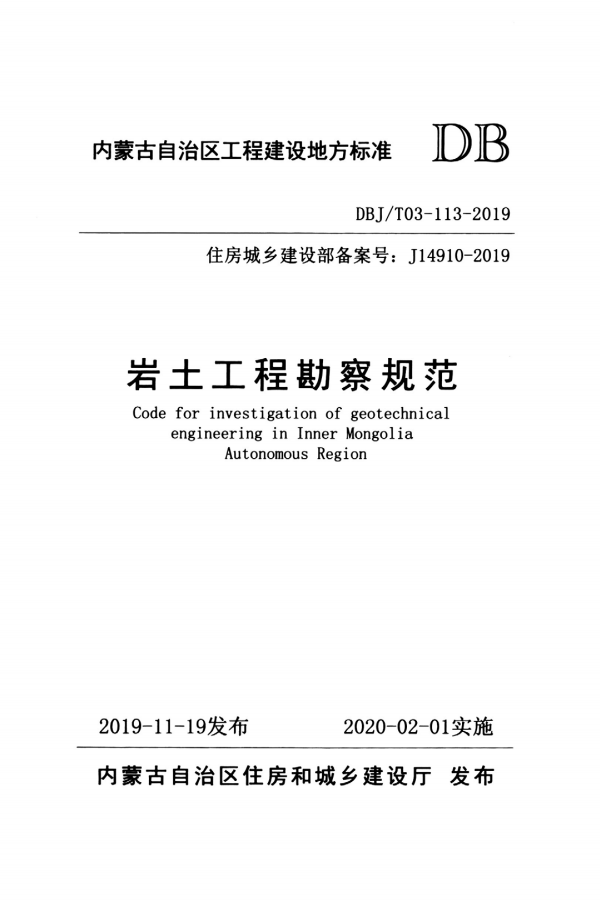 内蒙古自治区工程建设地方标准 DB

DBJ/T03-113-2019

住房城乡建设部备案号：J14910-2019

岩土工程勘察规范

Code for investigation of geotechnical engineering in Inner Mongolia Autonomous Region

2019-11-19发布 2020-02-01实施

内蒙古自治区住房和城乡建设厅 发布